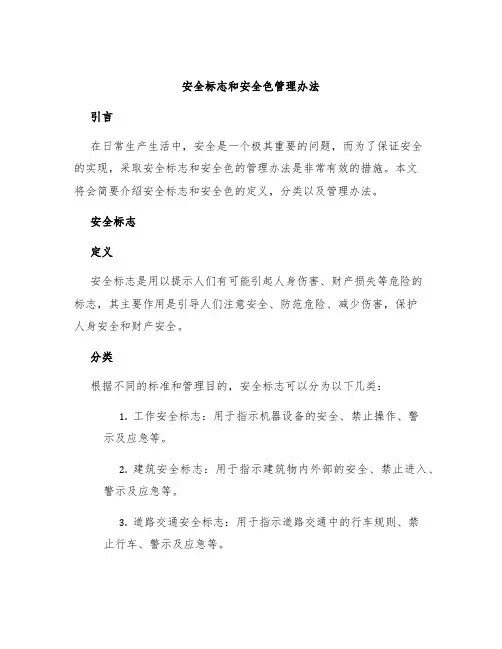 安全标志和安全色管理办法

引言

在日常生产生活中，安全是一个极其重要的问题，而为了保证安全的实现，采取安全标志和安全色的管理办法是非常有效的措施。本文将会简要介绍安全标志和安全色的定义，分类以及管理办法。

安全标志

定义

安全标志是用以提示人们有可能引起人身伤害、财产损失等危险的标志，其主要作用是引导人们注意安全、防范危险、减少伤害，保护人身安全和财产安全。

分类

根据不同的标准和管理目的，安全标志可以分为以下几类：

1. 工作安全标志：用于指示机器设备的安全、禁止操作、警示及应急等。

2. 建筑安全标志：用于指示建筑物内外部的安全、禁止进入、警示及应急等。

3. 道路交通安全标志：用于指示道路交通中的行车规则、禁止行车、警示及应急等。